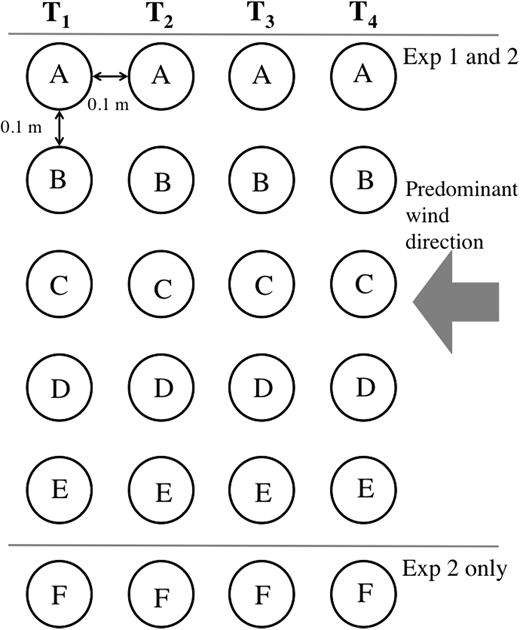 $T_1$ $T_2$ $T_3$ $T_4$

A A A A Exp 1 and 2

0.1 m

0.1 m

B B B B

Predominant wind direction

C C C C

D D D D

E E E E

F F F F Exp 2 only